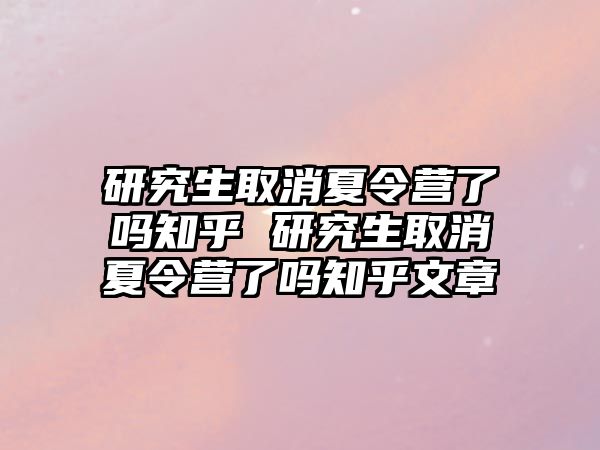 研究生取消夏令营了吗知乎 研究生取消夏令营了吗知乎文章